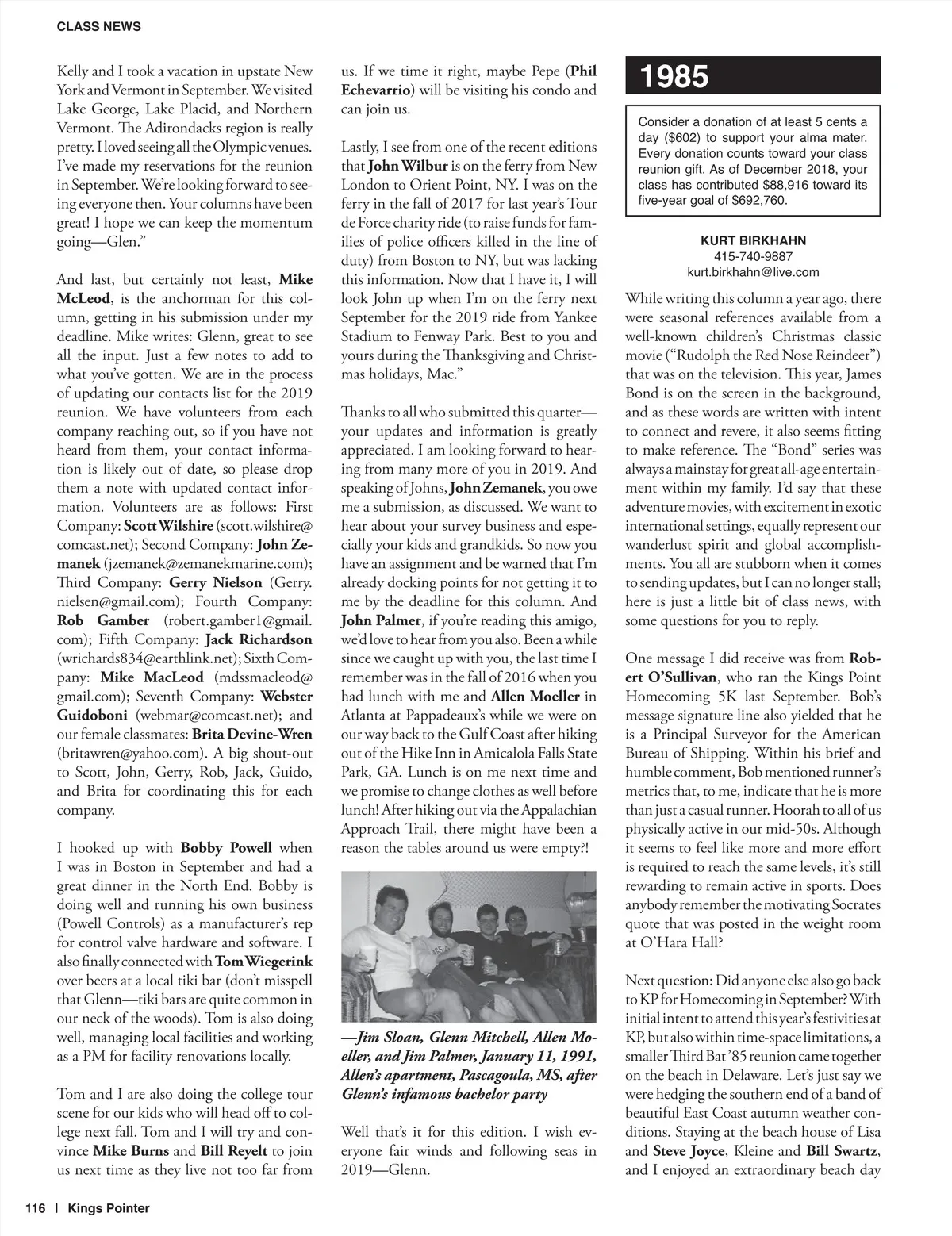 CLASS NEWS

Kelly and I took a vacation in upstate New York and Vermont in September. We visited Lake George, Lake Placid, and Northern Vermont. The Adirondacks region is really pretty. I loved seeing all the Olympic venues. I've made my reservations for the reunion in September. We're looking forward to seeing everyone then. Your columns have been great! I hope we can keep the momentum going—Glen."

And last, but certainly not least, Mike McLeod, is the anchorman for this column, getting in his submission under my deadline. Mike writes: Glenn, great to see all the input. Just a few notes to add to what you've gotten. We are in the process of updating our contacts list for the 2019 reunion. We have volunteers from each company reaching out, so if you have not heard from them, your contact information is likely out of date, so please drop them a note with updated contact information. Volunteers are as follows: First Company: Scott Wilshire (scott.wilshire@comcast.net); Second Company: John Zemanek (jzemanek@zemanekmarine.com); Third Company: Gerry Nielson (Gerry.nielsen@gmail.com); Fourth Company: Rob Gamber (robert.gamber1@gmail.com); Fifth Company: Jack Richardson (wrichards834@earthlink.net); Sixth Company: Mike MacLeod (mdssmacleod@gmail.com); Seventh Company: Webster Guidoboni (webmar@comcast.net); and our female classmates: Brita Devine-Wren (britawren@yahoo.com). A big shout-out to Scott, John, Gerry, Rob, Jack, Guido, and Brita for coordinating this for each company.

I hooked up with Bobby Powell when I was in Boston in September and had a great dinner in the North End. Bobby is doing well and running his own business (Powell Controls) as a manufacturer's rep for control valve hardware and software. I also finally connected with Tom Wiegerink over beers at a local tiki bar (don't misspell that Glenn—tiki bars are quite common in our neck of the woods). Tom is also doing well, managing local facilities and working as a PM for facility renovations locally.

Tom and I are also doing the college tour scene for our kids who will head off to college next fall. Tom and I will try and convince Mike Burns and Bill Reyelt to join us next time as they live not too far from us. If we time it right, maybe Pepe (Phil Echevarrio) will be visiting his condo and can join us.

Lastly, I see from one of the recent editions that John Wilbur is on the ferry from New London to Orient Point, NY. I was on the ferry in the fall of 2017 for last year's Tour de Force charity ride (to raise funds for families of police officers killed in the line of duty) from Boston to NY, but was lacking this information. Now that I have it, I will look John up when I'm on the ferry next September for the 2019 ride from Yankee Stadium to Fenway Park. Best to you and yours during the Thanksgiving and Christmas holidays, Mac."

Thanks to all who submitted this quarter—your updates and information is greatly appreciated. I am looking forward to hearing from many more of you in 2019. And speaking of Johns, John Zemanek, you owe me a submission, as discussed. We want to hear about your survey business and especially your kids and grandkids. So now you have an assignment and be warned that I'm already docking points for not getting it to me by the deadline for this column. And John Palmer, if you're reading this amigo, we'd love to hear from you also. Been a while since we caught up with you, the last time I remember was in the fall of 2016 when you had lunch with me and Allen Moeller in Atlanta at Pappadeaux's while we were on our way back to the Gulf Coast after hiking out of the Hike Inn in Amicalola Falls State Park, GA. Lunch is on me next time and we promise to change clothes as well before lunch! After hiking out via the Appalachian Approach Trail, there might have been a reason the tables around us were empty?!

—Jim Sloan, Glenn Mitchell, Allen Moeller, and Jim Palmer, January 11, 1991, Allen's apartment, Pascagoula, MS, after Glenn's infamous bachelor party

Well that's it for this edition. I wish everyone fair winds and following seas in 2019—Glenn.

1985

Consider a donation of at least 5 cents a day ($602) to support your alma mater. Every donation counts toward your class reunion gift. As of December 2018, your class has contributed $88,916 toward its five-year goal of $692,760.

KURT BIRKHAHN
415-740-9887
kurt.birkhahn@live.com

While writing this column a year ago, there were seasonal references available from a well-known children's Christmas classic movie ("Rudolph the Red Nose Reindeer") that was on the television. This year, James Bond is on the screen in the background, and as these words are written with intent to connect and revere, it also seems fitting to make reference. The "Bond" series was always a mainstay for great all-age entertainment within my family. I'd say that these adventure movies, with excitement in exotic international settings, equally represent our wanderlust spirit and global accomplishments. You all are stubborn when it comes to sending updates, but I can no longer stall; here is just a little bit of class news, with some questions for you to reply.

One message I did receive was from Robert O'Sullivan, who ran the Kings Point Homecoming 5K last September. Bob's message signature line also yielded that he is a Principal Surveyor for the American Bureau of Shipping. Within his brief and humble comment, Bob mentioned runner's metrics that, to me, indicate that he is more than just a casual runner. Hoorah to all of us physically active in our mid-50s. Although it seems to feel like more and more effort is required to reach the same levels, it's still rewarding to remain active in sports. Does anybody remember the motivating Socrates quote that was posted in the weight room at O'Hara Hall?

Next question: Did anyone else also go back to KP for Homecoming in September? With initial intent to attend this year's festivities at KP, but also within time-space limitations, a smaller Third Bat '85 reunion came together on the beach in Delaware. Let's just say we were hedging the southern end of a band of beautiful East Coast autumn weather conditions. Staying at the beach house of Lisa and Steve Joyce, Kleine and Bill Swartz, and I enjoyed an extraordinary beach day

116 | Kings Pointer